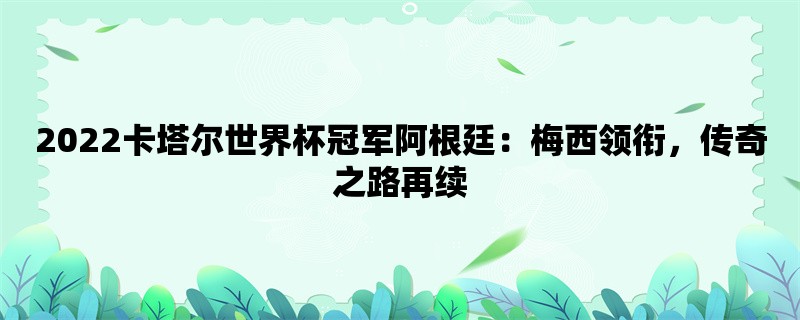 2022卡塔尔世界杯冠军阿根廷：梅西领衔，传奇之路再续